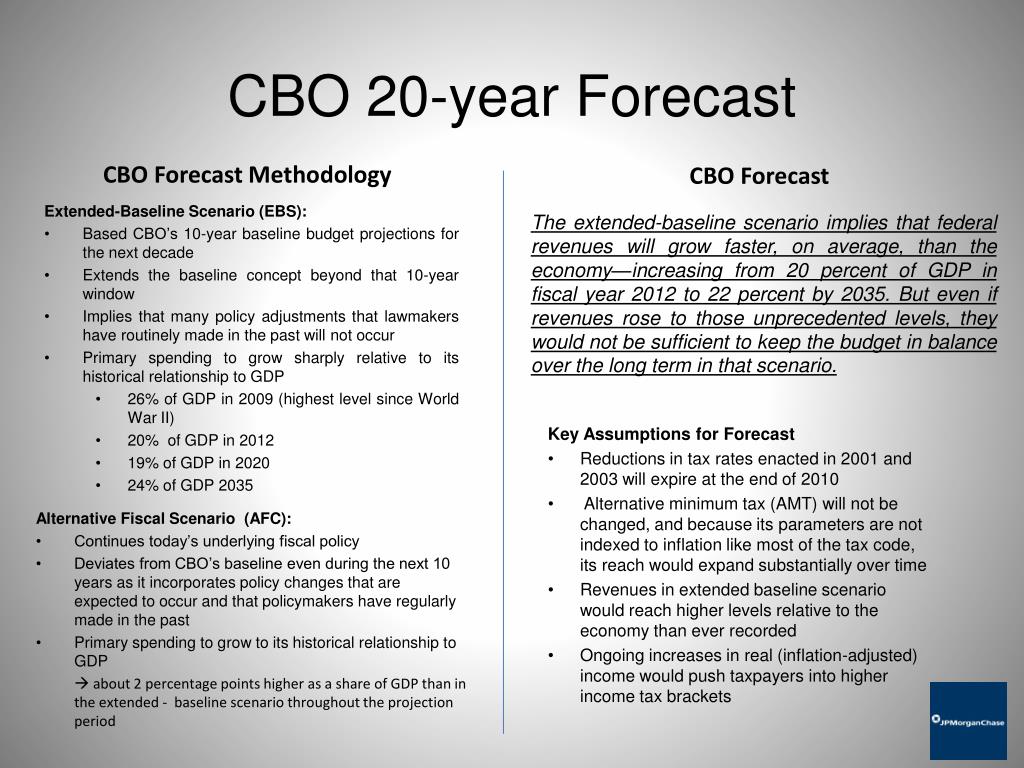 CBO 20-year Forecast

CBO Forecast Methodology

Extended-Baseline Scenario (EBS):
• Based CBO's 10-year baseline budget projections for the next decade
• Extends the baseline concept beyond that 10-year window
• Implies that many policy adjustments that lawmakers have routinely made in the past will not occur
• Primary spending to grow sharply relative to its historical relationship to GDP
• 26% of GDP in 2009 (highest level since World War II)
• 20% of GDP in 2012
• 19% of GDP in 2020
• 24% of GDP 2035

Alternative Fiscal Scenario (AFC):
• Continues today's underlying fiscal policy
• Deviates from CBO's baseline even during the next 10 years as it incorporates policy changes that are expected to occur and that policymakers have regularly made in the past
• Primary spending to grow to its historical relationship to GDP
→ about 2 percentage points higher as a share of GDP than in the extended - baseline scenario throughout the projection period

CBO Forecast

The extended-baseline scenario implies that federal revenues will grow faster, on average, than the economy—increasing from 20 percent of GDP in fiscal year 2012 to 22 percent by 2035. But even if revenues rose to those unprecedented levels, they would not be sufficient to keep the budget in balance over the long term in that scenario.

Key Assumptions for Forecast
• Reductions in tax rates enacted in 2001 and 2003 will expire at the end of 2010
• Alternative minimum tax (AMT) will not be changed, and because its parameters are not indexed to inflation like most of the tax code, its reach would expand substantially over time
• Revenues in extended baseline scenario would reach higher levels relative to the economy than ever recorded
• Ongoing increases in real (inflation-adjusted) income would push taxpayers into higher income tax brackets

JPMorganChase